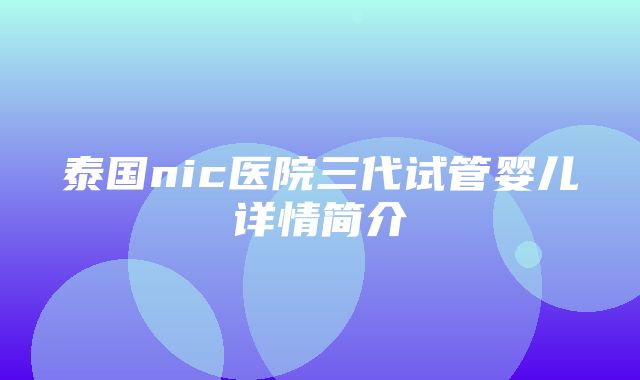 泰国nic医院三代试管婴儿详情简介